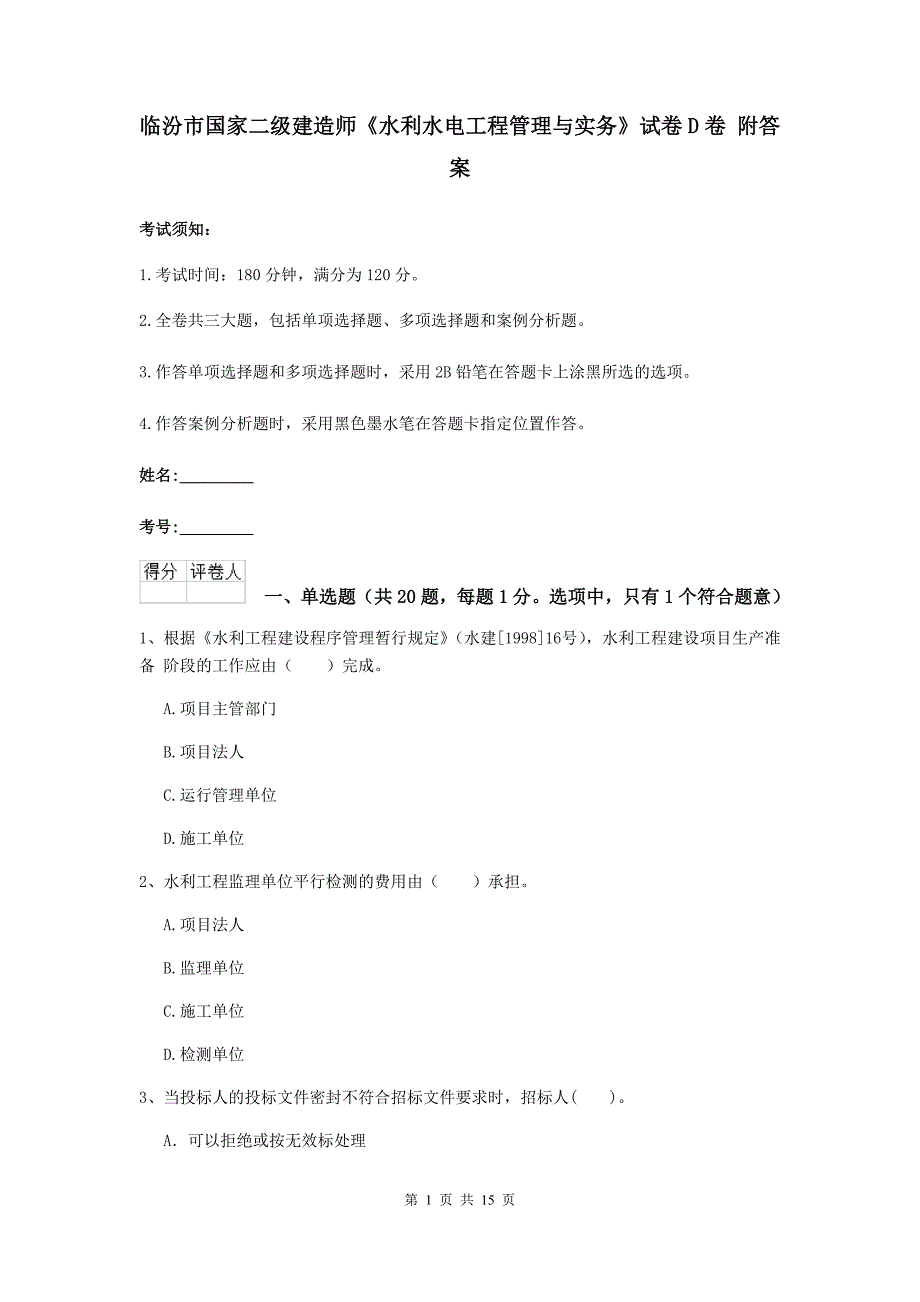 临汾市国家二级建造师《水利水电工程管理与实务》试卷D卷 附答案

考试须知：

1.考试时间：180分钟，满分为120分。

2.全卷共三大题，包括单项选择题、多项选择题和案例分析题。

3.作答单项选择题和多项选择题时，采用2B铅笔在答题卡上涂黑所选的选项。

4.作答案例分析题时，采用黑色墨水笔在答题卡指定位置作答。

姓名：_________

考号：_________

| 得分 | 评卷人 |
|---|---|
| | |

一、单选题（共20题，每题1分。选项中，只有1个符合题意）

1、根据《水利工程建设程序管理暂行规定》（水建[1998]16号），水利工程建设项目生产准备 阶段的工作应由（　　）完成。

A.项目主管部门

B.项目法人

C.运行管理单位

D.施工单位

2、水利工程监理单位平行检测的费用由（　　）承担。

A.项目法人

B.监理单位

C.施工单位

D.检测单位

3、当投标人的投标文件密封不符合招标文件要求时，招标人(　　)。

A. 可以拒绝或按无效标处理

第 1 页 共 15 页